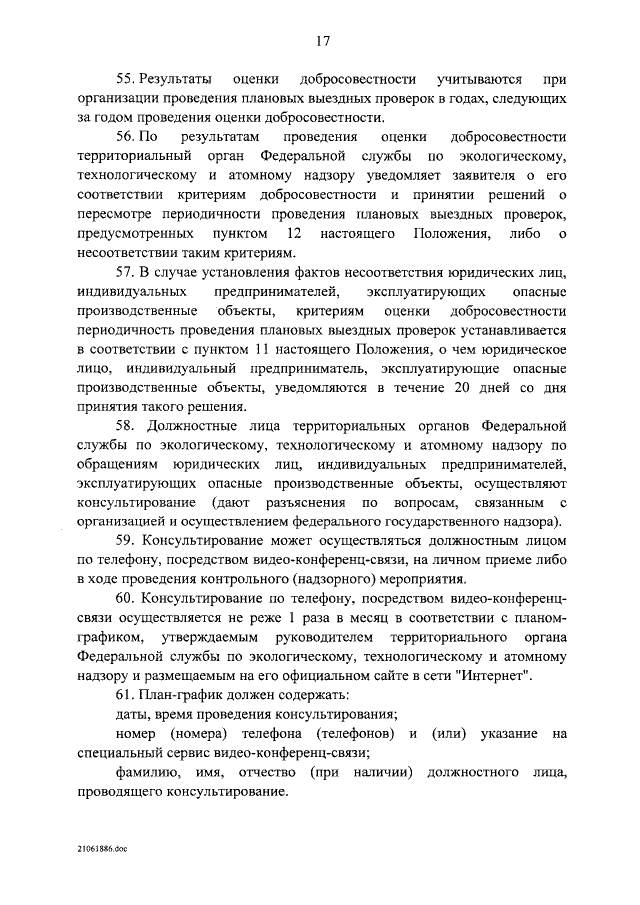 17

55. Результаты оценки добросовестности учитываются при организации проведения плановых выездных проверок в годах, следующих за годом проведения оценки добросовестности.

56. По результатам проведения оценки добросовестности территориальный орган Федеральной службы по экологическому, технологическому и атомному надзору уведомляет заявителя о его соответствии критериям добросовестности и принятии решений о пересмотре периодичности проведения плановых выездных проверок, предусмотренных пунктом 12 настоящего Положения, либо о несоответствии таким критериям.

57. В случае установления фактов несоответствия юридических лиц, индивидуальных предпринимателей, эксплуатирующих опасные производственные объекты, критериям оценки добросовестности периодичность проведения плановых выездных проверок устанавливается в соответствии с пунктом 11 настоящего Положения, о чем юридическое лицо, индивидуальный предприниматель, эксплуатирующие опасные производственные объекты, уведомляются в течение 20 дней со дня принятия такого решения.

58. Должностные лица территориальных органов Федеральной службы по экологическому, технологическому и атомному надзору по обращениям юридических лиц, индивидуальных предпринимателей, эксплуатирующих опасные производственные объекты, осуществляют консультирование (дают разъяснения по вопросам, связанным с организацией и осуществлением федерального государственного надзора).

59. Консультирование может осуществляться должностным лицом по телефону, посредством видео-конференц-связи, на личном приеме либо в ходе проведения контрольного (надзорного) мероприятия.

60. Консультирование по телефону, посредством видео-конференц-связи осуществляется не реже 1 раза в месяц в соответствии с планом-графиком, утверждаемым руководителем территориального органа Федеральной службы по экологическому, технологическому и атомному надзору и размещаемым на его официальном сайте в сети "Интернет".

61. План-график должен содержать:

даты, время проведения консультирования;

номер (номера) телефона (телефонов) и (или) указание на специальный сервис видео-конференц-связи;

фамилию, имя, отчество (при наличии) должностного лица, проводящего консультирование.

21061886.doc